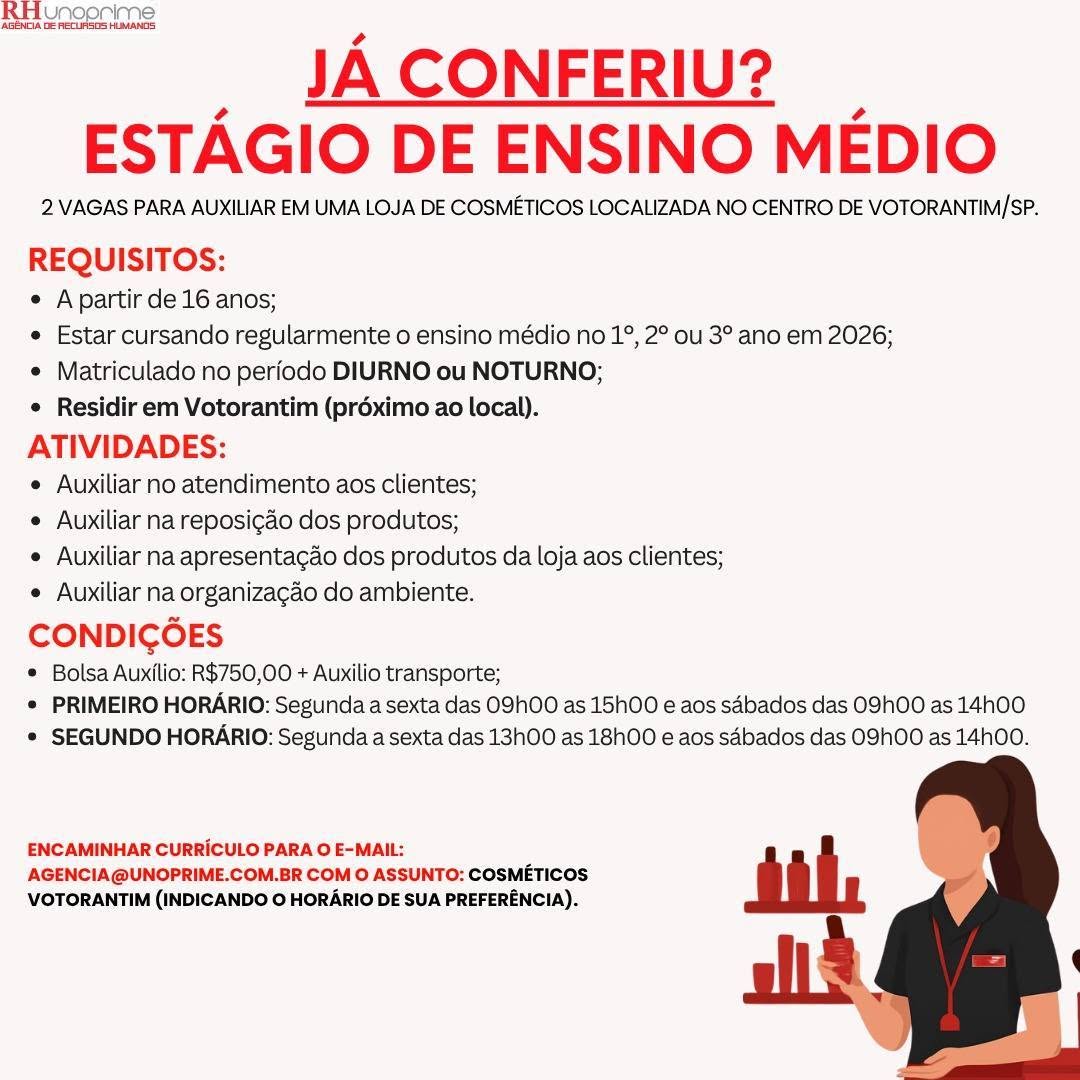 RH unoprime
AGÊNCIA DE RECURSOS HUMANOS

JÁ CONFERIU?
ESTÁGIO DE ENSINO MÉDIO

2 VAGAS PARA AUXILIAR EM UMA LOJA DE COSMÉTICOS LOCALIZADA NO CENTRO DE VOTORANTIM/SP.

REQUISITOS:
• A partir de 16 anos;
• Estar cursando regularmente o ensino médio no 1º, 2º ou 3º ano em 2026;
• Matriculado no período DIURNO ou NOTURNO;
• Residir em Votorantim (próximo ao local).

ATIVIDADES:
• Auxiliar no atendimento aos clientes;
• Auxiliar na reposição dos produtos;
• Auxiliar na apresentação dos produtos da loja aos clientes;
• Auxiliar na organização do ambiente.

CONDIÇÕES
• Bolsa Auxílio: R$750,00 + Auxilio transporte;
• PRIMEIRO HORÁRIO: Segunda a sexta das 09h00 as 15h00 e aos sábados das 09h00 as 14h00
• SEGUNDO HORÁRIO: Segunda a sexta das 13h00 as 18h00 e aos sábados das 09h00 as 14h00.

ENCAMINHAR CURRÍCULO PARA O E-MAIL: AGENCIA@UNOPRIME.COM.BR COM O ASSUNTO: COSMÉTICOS VOTORANTIM (INDICANDO O HORÁRIO DE SUA PREFERÊNCIA).